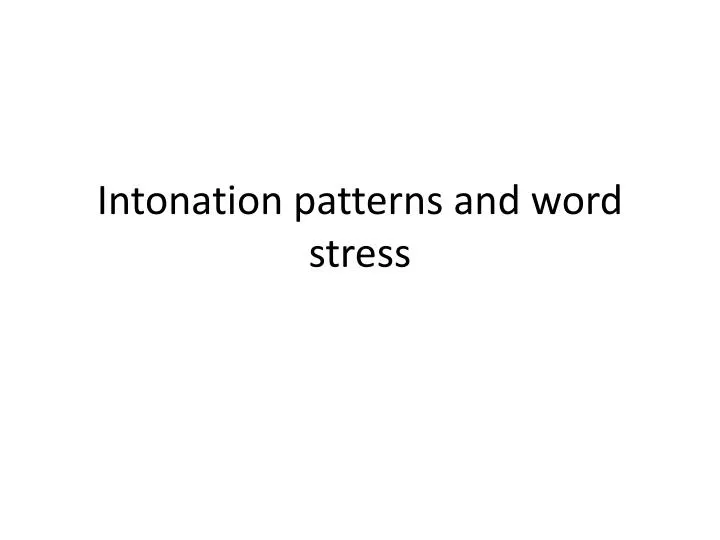 Intonation patterns and word stress